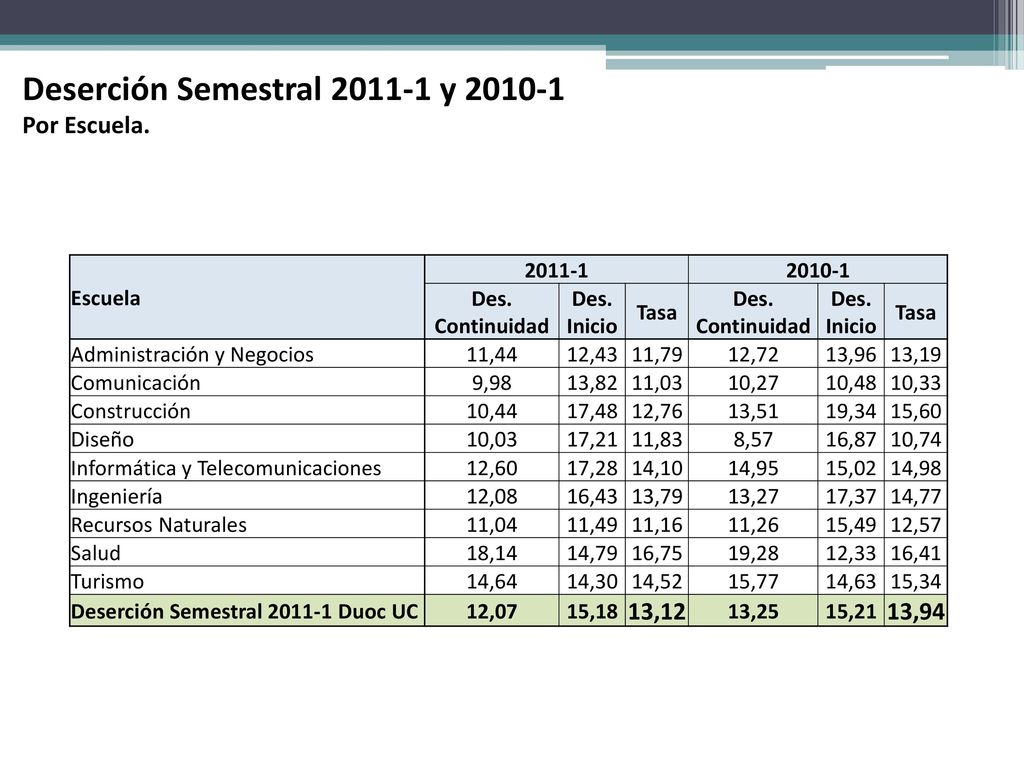 Deserción Semestral 2011-1 y 2010-1
Por Escuela.

| Escuela | 2011-1 | | | 2010-1 | | |
|---|---|---|---|---|---|---|
| | Des. Continuidad | Des. Inicio | Tasa | Des. Continuidad | Des. Inicio | Tasa |
| Administración y Negocios | 11,44 | 12,43 | 11,79 | 12,72 | 13,96 | 13,19 |
| Comunicación | 9,98 | 13,82 | 11,03 | 10,27 | 10,48 | 10,33 |
| Construcción | 10,44 | 17,48 | 12,76 | 13,51 | 19,34 | 15,60 |
| Diseño | 10,03 | 17,21 | 11,83 | 8,57 | 16,87 | 10,74 |
| Informática y Telecomunicaciones | 12,60 | 17,28 | 14,10 | 14,95 | 15,02 | 14,98 |
| Ingeniería | 12,08 | 16,43 | 13,79 | 13,27 | 17,37 | 14,77 |
| Recursos Naturales | 11,04 | 11,49 | 11,16 | 11,26 | 15,49 | 12,57 |
| Salud | 18,14 | 14,79 | 16,75 | 19,28 | 12,33 | 16,41 |
| Turismo | 14,64 | 14,30 | 14,52 | 15,77 | 14,63 | 15,34 |
| Deserción Semestral 2011-1 Duoc UC | 12,07 | 15,18 | 13,12 | 13,25 | 15,21 | 13,94 |